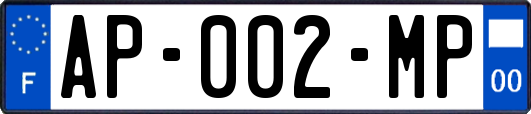 F
AP-002-MP
00